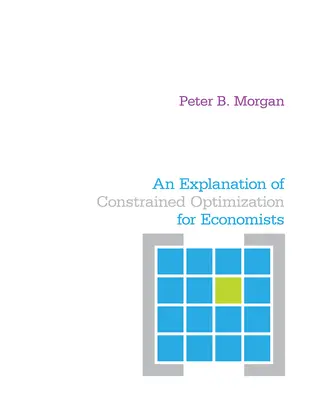 Peter B. Morgan

An Explanation of
Constrained Optimization
for Economists